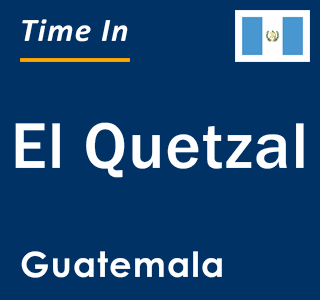 Time In

El Quetzal

Guatemala